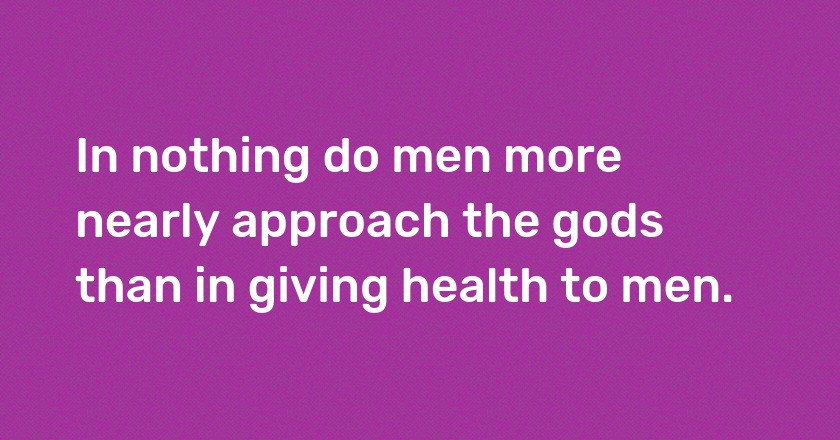 In nothing do men more nearly approach the gods than in giving health to men.